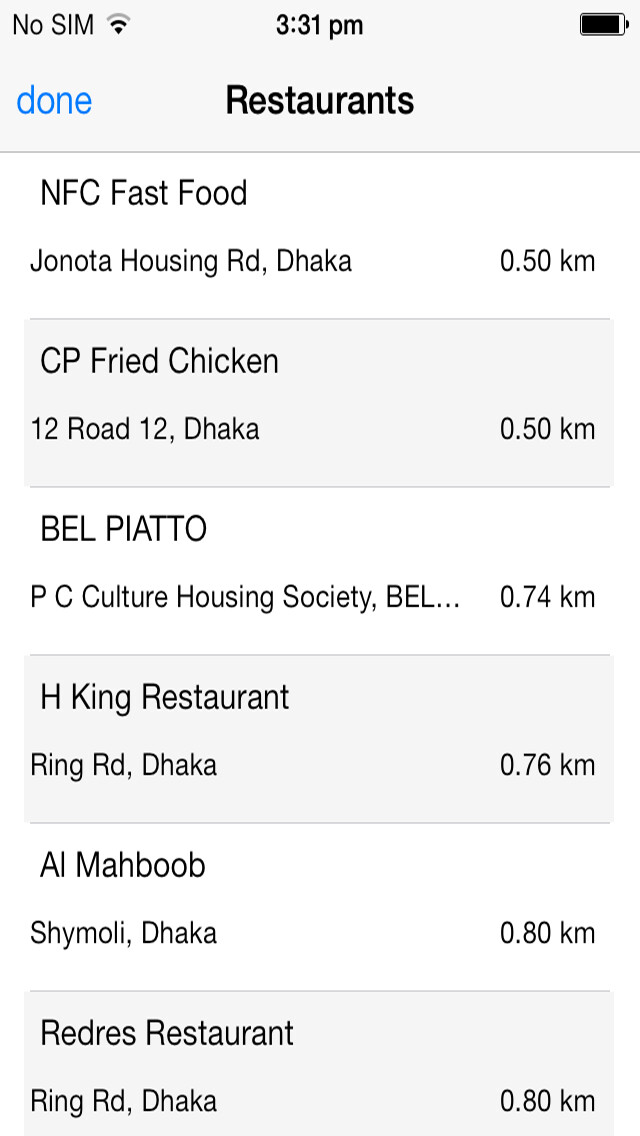 No SIM 3:31 pm

done Restaurants

NFC Fast Food
Jonota Housing Rd, Dhaka 0.50 km

CP Fried Chicken
12 Road 12, Dhaka 0.50 km

BEL PIATTO
P C Culture Housing Society, BEL... 0.74 km

H King Restaurant
Ring Rd, Dhaka 0.76 km

Al Mahboob
Shymoli, Dhaka 0.80 km

Redres Restaurant
Ring Rd, Dhaka 0.80 km